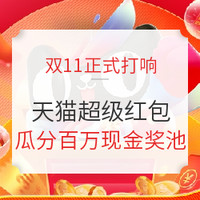 双11正式打响

天猫超级红包

瓜分百万现金奖池